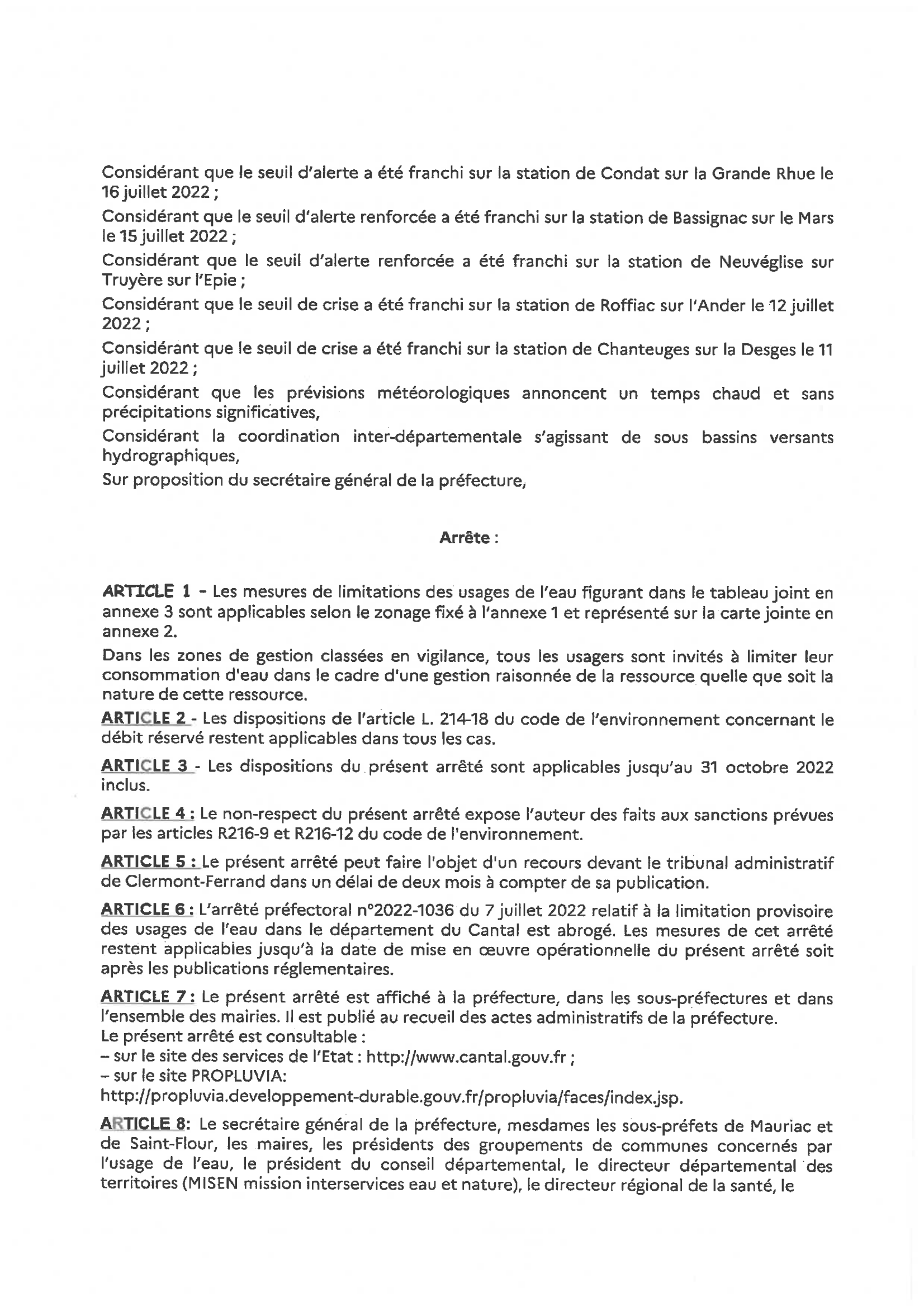 Considérant que le seuil d'alerte a été franchi sur la station de Condat sur la Grande Rhue le 16 juillet 2022 ;

Considérant que le seuil d'alerte renforcée a été franchi sur la station de Bassignac sur le Mars le 15 juillet 2022 ;

Considérant que le seuil d'alerte renforcée a été franchi sur la station de Neuvéglise sur Truyère sur l'Epie ;

Considérant que le seuil de crise a été franchi sur la station de Roffiac sur l'Ander le 12 juillet 2022 ;

Considérant que le seuil de crise a été franchi sur la station de Chanteuges sur la Desges le 11 juillet 2022 ;

Considérant que les prévisions météorologiques annoncent un temps chaud et sans précipitations significatives,

Considérant la coordination inter-départementale s'agissant de sous bassins versants hydrographiques,

Sur proposition du secrétaire général de la préfecture,

Arrête :

ARTICLE 1 - Les mesures de limitations des usages de l'eau figurant dans le tableau joint en annexe 3 sont applicables selon le zonage fixé à l'annexe 1 et représenté sur la carte jointe en annexe 2.

Dans les zones de gestion classées en vigilance, tous les usagers sont invités à limiter leur consommation d'eau dans le cadre d'une gestion raisonnée de la ressource quelle que soit la nature de cette ressource.

ARTICLE 2 - Les dispositions de l'article L. 214-18 du code de l'environnement concernant le débit réservé restent applicables dans tous les cas.

ARTICLE 3 - Les dispositions du présent arrêté sont applicables jusqu'au 31 octobre 2022 inclus.

ARTICLE 4 : Le non-respect du présent arrêté expose l'auteur des faits aux sanctions prévues par les articles R216-9 et R216-12 du code de l'environnement.

ARTICLE 5 : Le présent arrêté peut faire l'objet d'un recours devant le tribunal administratif de Clermont-Ferrand dans un délai de deux mois à compter de sa publication.

ARTICLE 6 : L'arrêté préfectoral n°2022-1036 du 7 juillet 2022 relatif à la limitation provisoire des usages de l'eau dans le département du Cantal est abrogé. Les mesures de cet arrêté restent applicables jusqu'à la date de mise en œuvre opérationnelle du présent arrêté soit après les publications réglementaires.

ARTICLE 7 : Le présent arrêté est affiché à la préfecture, dans les sous-préfectures et dans l'ensemble des mairies. Il est publié au recueil des actes administratifs de la préfecture.
Le présent arrêté est consultable :
– sur le site des services de l'Etat : http://www.cantal.gouv.fr ;
– sur le site PROPLUVIA:
http://propluvia.developpement-durable.gouv.fr/propluvia/faces/index.jsp.

ARTICLE 8: Le secrétaire général de la préfecture, mesdames les sous-préfets de Mauriac et de Saint-Flour, les maires, les présidents des groupements de communes concernés par l'usage de l'eau, le président du conseil départemental, le directeur départemental des territoires (MISEN mission interservices eau et nature), le directeur régional de la santé, le